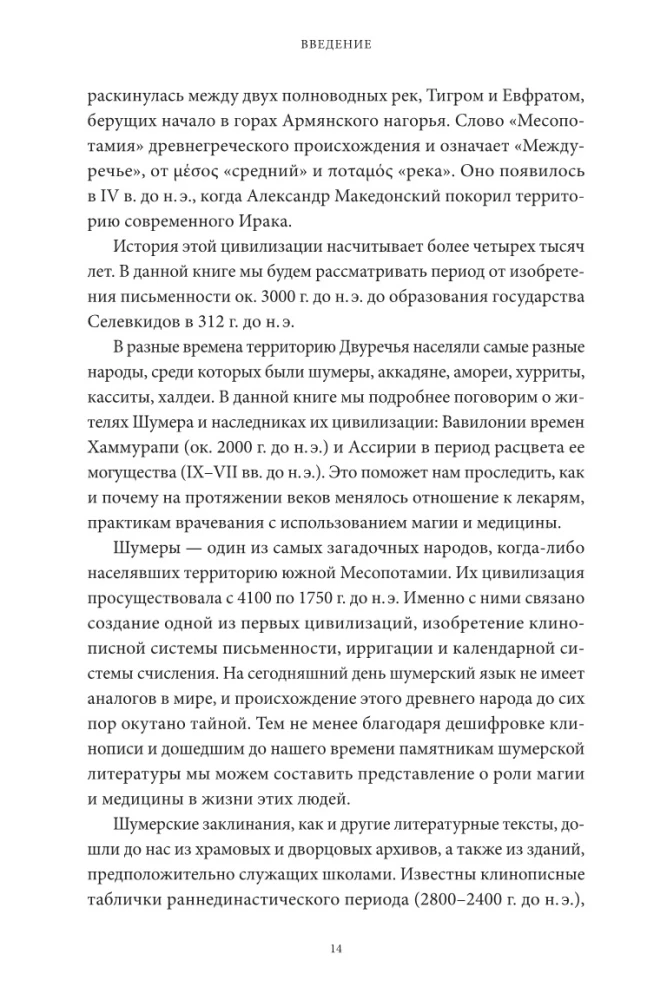 ВВЕДЕНИЕ

раскинулась между двух полноводных рек, Тигром и Евфратом, берущих начало в горах Армянского нагорья. Слово «Месопотамия» древнегреческого происхождения и означает «Междуречье», от μέσος «средний» и ποταμός «река». Оно появилось в IV в. до н. э., когда Александр Македонский покорил территорию современного Ирака.

История этой цивилизации насчитывает более четырех тысяч лет. В данной книге мы будем рассматривать период от изобретения письменности ок. 3000 г. до н. э. до образования государства Селевкидов в 312 г. до н. э.

В разные времена территорию Двуречья населяли самые разные народы, среди которых были шумеры, аккадяне, амореи, хурриты, касситы, халдеи. В данной книге мы подробнее поговорим о жителях Шумера и наследниках их цивилизации: Вавилонии времен Хаммурапи (ок. 2000 г. до н. э.) и Ассирии в период расцвета ее могущества (IX–VII вв. до н. э.). Это поможет нам проследить, как и почему на протяжении веков менялось отношение к лекарям, практикам врачевания с использованием магии и медицины.

Шумеры — один из самых загадочных народов, когда-либо населявших территорию южной Месопотамии. Их цивилизация просуществовала с 4100 по 1750 г. до н. э. Именно с ними связано создание одной из первых цивилизаций, изобретение клинописной системы письменности, ирригации и календарной системы счисления. На сегодняшний день шумерский язык не имеет аналогов в мире, и происхождение этого древнего народа до сих пор окутано тайной. Тем не менее благодаря дешифровке клинописи и дошедшим до нашего времени памятникам шумерской литературы мы можем составить представление о роли магии и медицины в жизни этих людей.

Шумерские заклинания, как и другие литературные тексты, дошли до нас из храмовых и дворцовых архивов, а также из зданий, предположительно служащих школами. Известны клинописные таблички раннединастического периода (2800–2400 г. до н. э.),

14